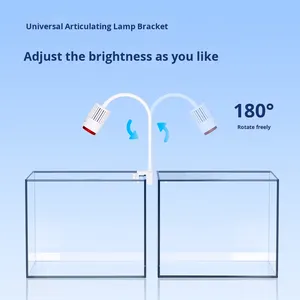 Universal Articulating Lamp Bracket

Adjust the brightness as you like

180°
Rotate freely